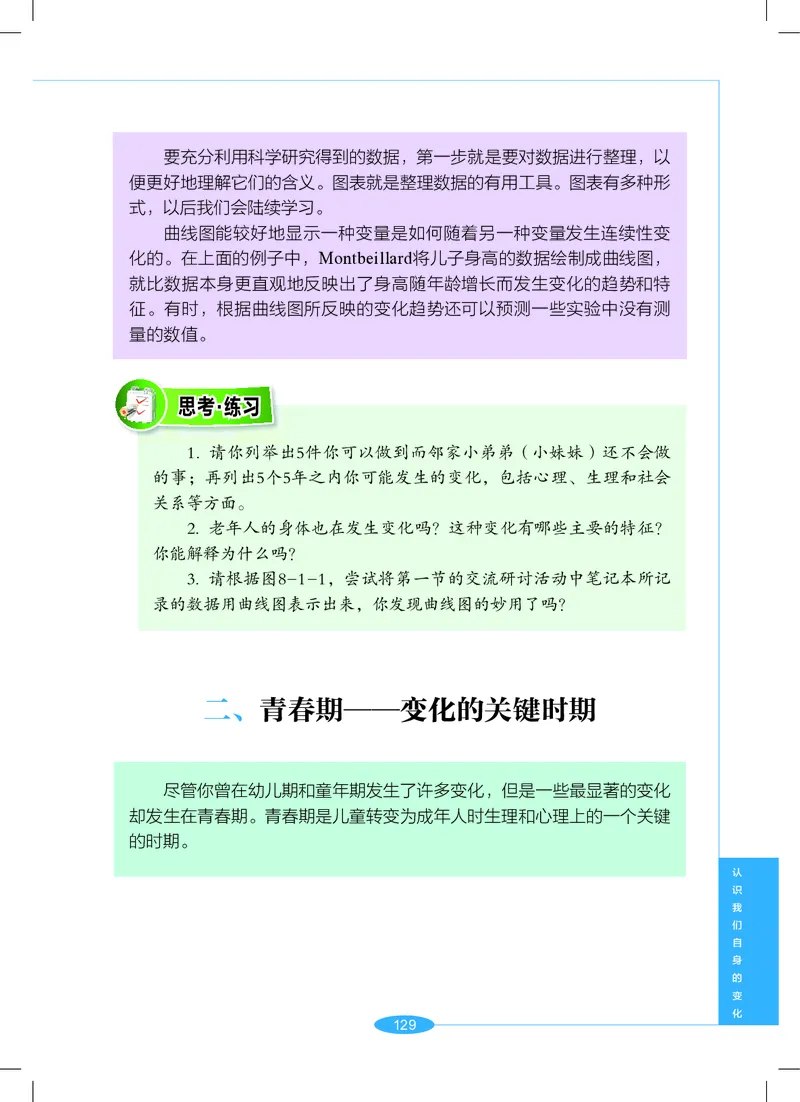 要充分利用科学研究得到的数据，第一步就是要对数据进行整理，以便更好地理解它们的含义。图表就是整理数据的有用工具。图表有多种形式，以后我们会陆续学习。

曲线图能较好地显示一种变量是如何随着另一种变量发生连续性变化的。在上面的例子中，Montbeillard将儿子身高的数据绘制成曲线图，就比数据本身更直观地反映出了身高随年龄增长而发生变化的趋势和特征。有时，根据曲线图所反映的变化趋势还可以预测一些实验中没有测量的数值。

思考·练习

1. 请你列举出5件你可以做到而邻家小弟弟（小妹妹）还不会做的事；再列出5个5年之内你可能发生的变化，包括心理、生理和社会关系等方面。

2. 老年人的身体也在发生变化吗？这种变化有哪些主要的特征？你能解释为什么吗？

3. 请根据图8-1-1，尝试将第一节的交流研讨活动中笔记本所记录的数据用曲线图表示出来，你发现曲线图的妙用了吗？

二、青春期——变化的关键时期

尽管你曾在幼儿期和童年期发生了许多变化，但是一些最显著的变化却发生在青春期。青春期是儿童转变为成年人时生理和心理上的一个关键的时期。

认识我们自身的变化

129